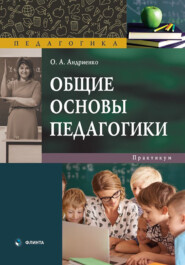 ПЕДАГОГИКА

О. А. Андриенко

ОБЩИЕ ОСНОВЫ ПЕДАГОГИКИ

Практикум

ФЛИНТА